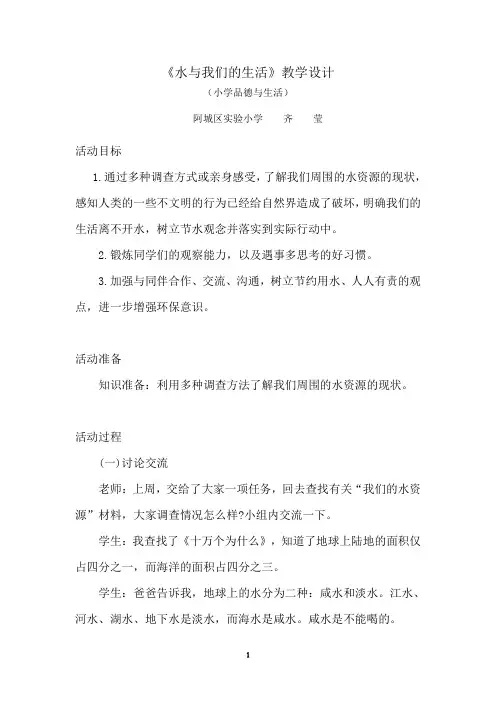 《水与我们的生活》教学设计

（小学品德与生活）

阿城区实验小学　　齐　　莹

活动目标

1.通过多种调查方式或亲身感受，了解我们周围的水资源的现状，感知人类的一些不文明的行为已经给自然界造成了破坏，明确我们的生活离不开水，树立节水观念并落实到实际行动中。

2.锻炼同学们的观察能力，以及遇事多思考的好习惯。

3.加强与同伴合作、交流、沟通，树立节约用水、人人有责的观点，进一步增强环保意识。

活动准备

知识准备：利用多种调查方法了解我们周围的水资源的现状。

活动过程

（一）讨论交流

老师：上周，交给了大家一项任务，回去查找有关“我们的水资源”材料，大家调查情况怎么样?小组内交流一下。

学生：我查找了《十万个为什么》，知道了地球上陆地的面积仅占四分之一，而海洋的面积占四分之三。

学生：爸爸告诉我，地球上的水分为二种：咸水和淡水。江水、河水、湖水、地下水是淡水，而海水是咸水。咸水是不能喝的。

1